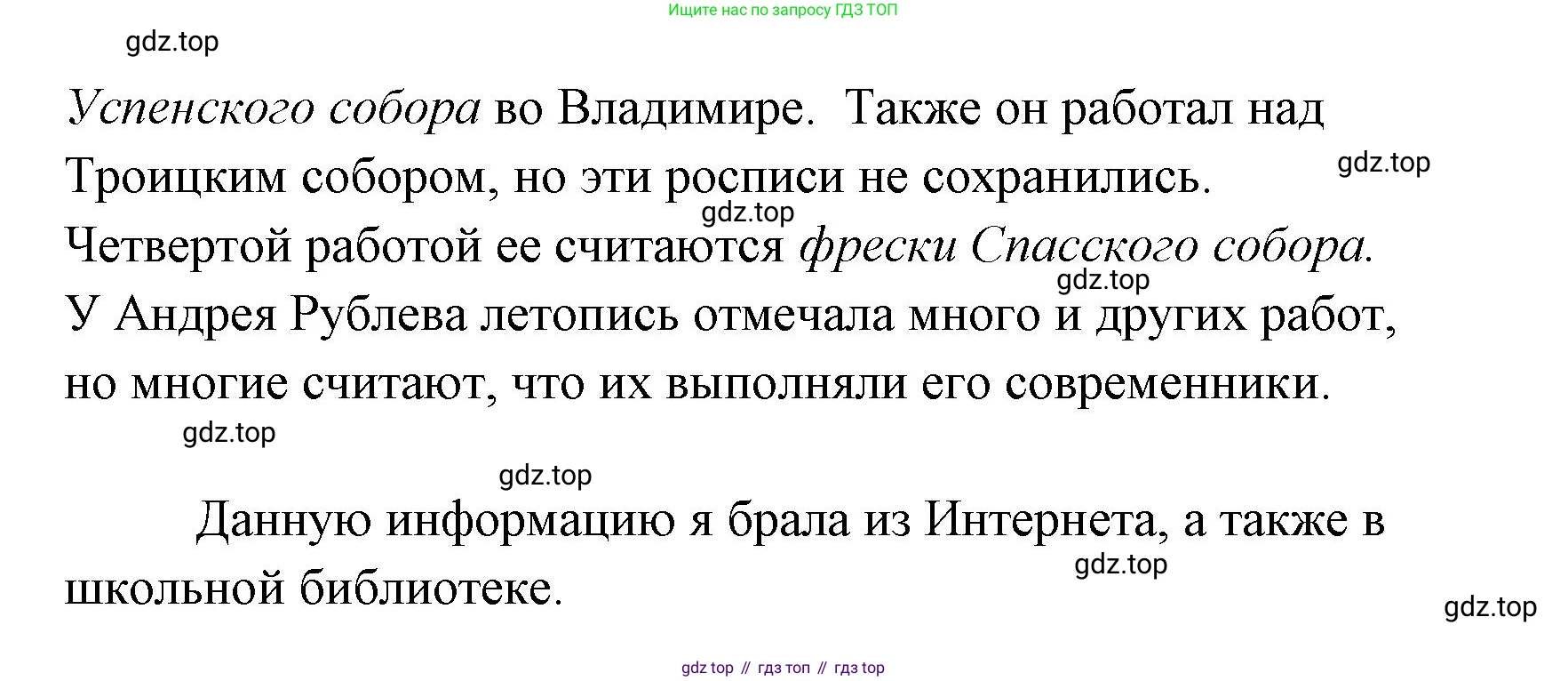 Ищите нас по запросу ГДЗ ТОП

Успенского собора во Владимире. Также он работал над Троицким собором, но эти росписи не сохранились. Четвертой работой ее считаются фрески Спасского собора. У Андрея Рублева летопись отмечала много и других работ, но многие считают, что их выполняли его современники.

Данную информацию я брала из Интернета, а также в школьной библиотеке.

gdz top // гдз топ // гдз top

gdz.top